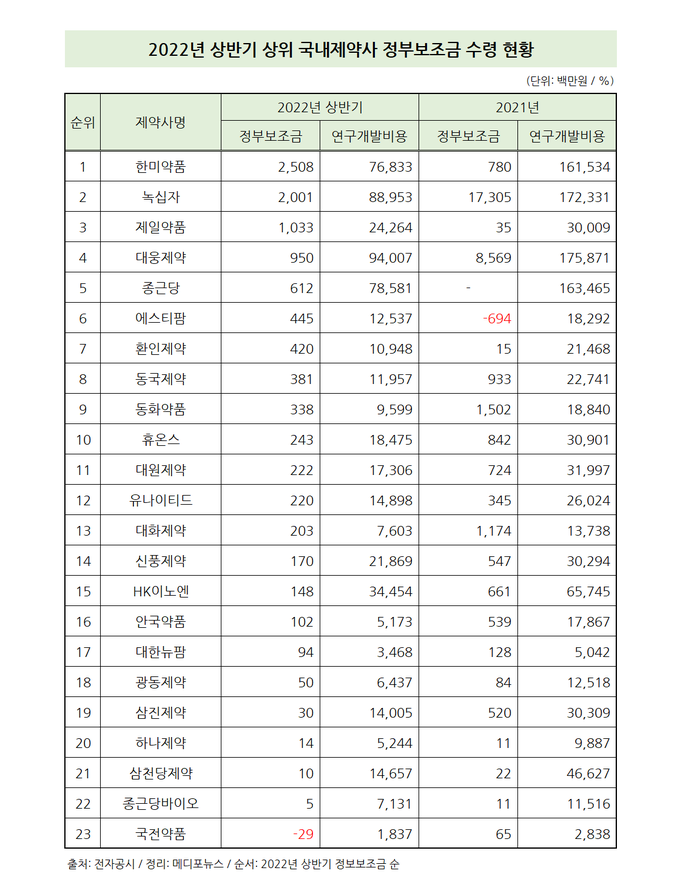 2022년 상반기 상위 국내제약사 정부보조금 수령 현황

(단위: 백만원 / %)

| 순위 | 제약사명 | 2022년 상반기 정부보조금 | 2022년 상반기 연구개발비용 | 2021년 정부보조금 | 2021년 연구개발비용 |
|---|---|---|---|---|---|
| 1 | 한미약품 | 2,508 | 76,833 | 780 | 161,534 |
| 2 | 녹십자 | 2,001 | 88,953 | 17,305 | 172,331 |
| 3 | 제일약품 | 1,033 | 24,264 | 35 | 30,009 |
| 4 | 대웅제약 | 950 | 94,007 | 8,569 | 175,871 |
| 5 | 종근당 | 612 | 78,581 | - | 163,465 |
| 6 | 에스티팜 | 445 | 12,537 | -694 | 18,292 |
| 7 | 환인제약 | 420 | 10,948 | 15 | 21,468 |
| 8 | 동국제약 | 381 | 11,957 | 933 | 22,741 |
| 9 | 동화약품 | 338 | 9,599 | 1,502 | 18,840 |
| 10 | 휴온스 | 243 | 18,475 | 842 | 30,901 |
| 11 | 대원제약 | 222 | 17,306 | 724 | 31,997 |
| 12 | 유나이티드 | 220 | 14,898 | 345 | 26,024 |
| 13 | 대화제약 | 203 | 7,603 | 1,174 | 13,738 |
| 14 | 신풍제약 | 170 | 21,869 | 547 | 30,294 |
| 15 | HK이노엔 | 148 | 34,454 | 661 | 65,745 |
| 16 | 안국약품 | 102 | 5,173 | 539 | 17,867 |
| 17 | 대한뉴팜 | 94 | 3,468 | 128 | 5,042 |
| 18 | 광동제약 | 50 | 6,437 | 84 | 12,518 |
| 19 | 삼진제약 | 30 | 14,005 | 520 | 30,309 |
| 20 | 하나제약 | 14 | 5,244 | 11 | 9,887 |
| 21 | 삼천당제약 | 10 | 14,657 | 22 | 46,627 |
| 22 | 종근당바이오 | 5 | 7,131 | 11 | 11,516 |
| 23 | 국전약품 | -29 | 1,837 | 65 | 2,838 |

출처: 전자공시 / 정리: 메디포뉴스 / 순서: 2022년 상반기 정보보조금 순